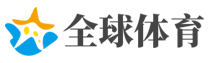 全球体育